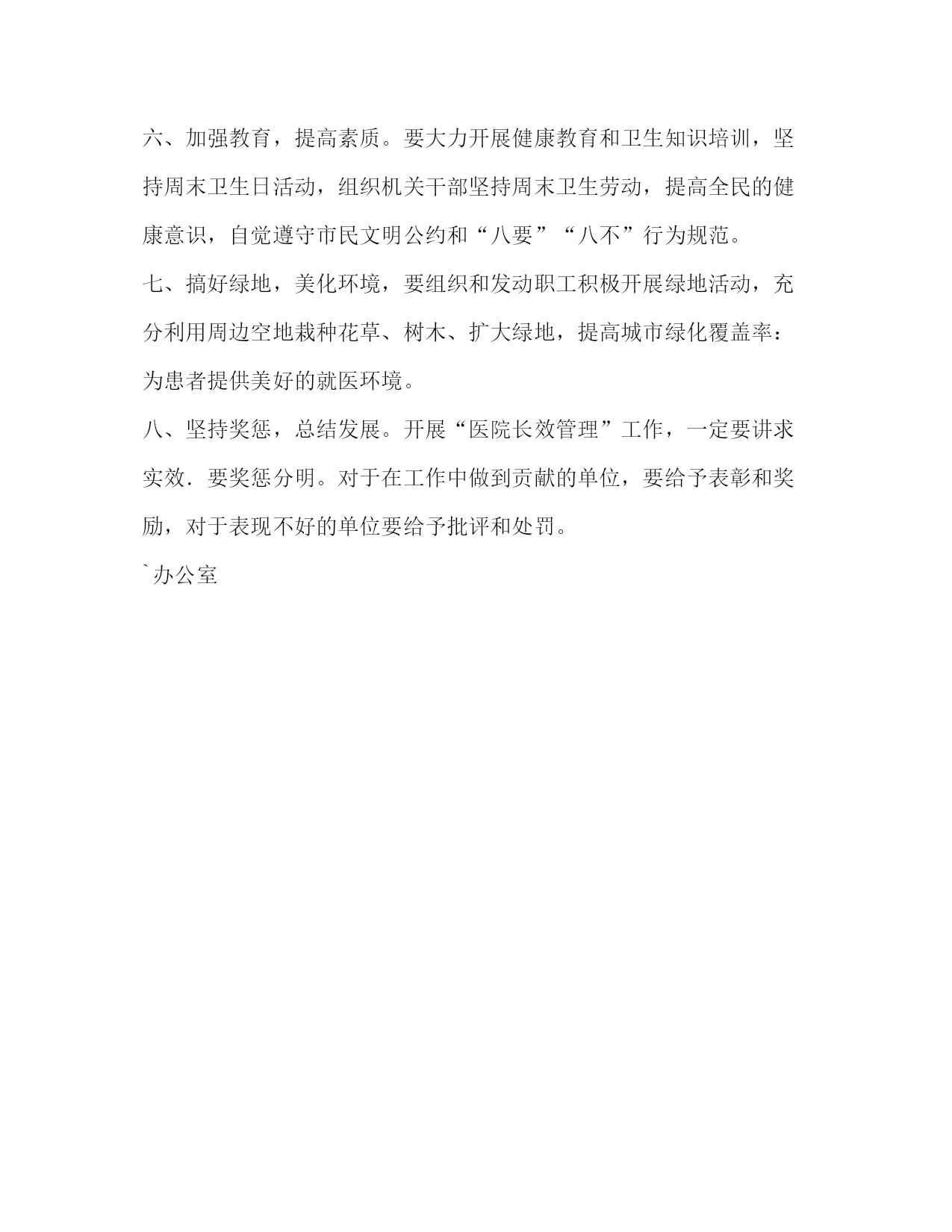 六、加强教育，提高素质。要大力开展健康教育和卫生知识培训，坚持周末卫生日活动，组织机关干部坚持周末卫生劳动，提高全民的健康意识，自觉遵守市民文明公约和“八要”“八不”行为规范。

七、搞好绿地，美化环境，要组织和发动职工积极开展绿地活动，充分利用周边空地栽种花草、树木、扩大绿地，提高城市绿化覆盖率：为患者提供美好的就医环境。

八、坚持奖惩，总结发展。开展“医院长效管理”工作，一定要讲求实效．要奖惩分明。对于在工作中做到贡献的单位，要给予表彰和奖励，对于表现不好的单位要给予批评和处罚。

`办公室